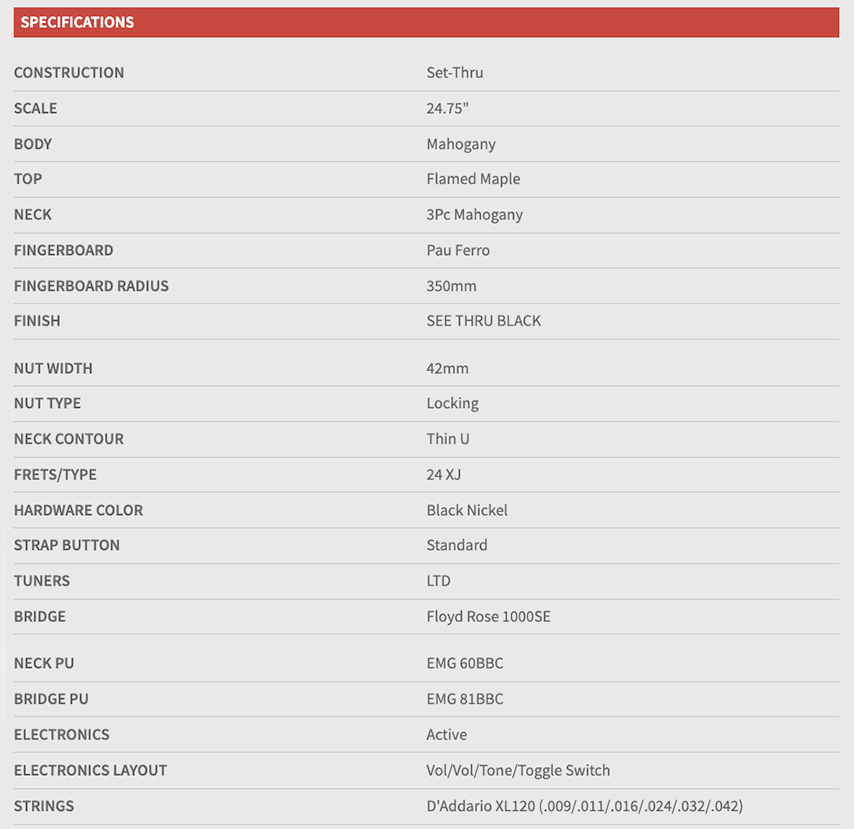 SPECIFICATIONS

| | |
|---|---|
| CONSTRUCTION | Set-Thru |
| SCALE | 24.75" |
| BODY | Mahogany |
| TOP | Flamed Maple |
| NECK | 3Pc Mahogany |
| FINGERBOARD | Pau Ferro |
| FINGERBOARD RADIUS | 350mm |
| FINISH | SEE THRU BLACK |
| NUT WIDTH | 42mm |
| NUT TYPE | Locking |
| NECK CONTOUR | Thin U |
| FRETS/TYPE | 24 XJ |
| HARDWARE COLOR | Black Nickel |
| STRAP BUTTON | Standard |
| TUNERS | LTD |
| BRIDGE | Floyd Rose 1000SE |
| NECK PU | EMG 60BBC |
| BRIDGE PU | EMG 81BBC |
| ELECTRONICS | Active |
| ELECTRONICS LAYOUT | Vol/Vol/Tone/Toggle Switch |
| STRINGS | D'Addario XL120 (.009/.011/.016/.024/.032/.042) |